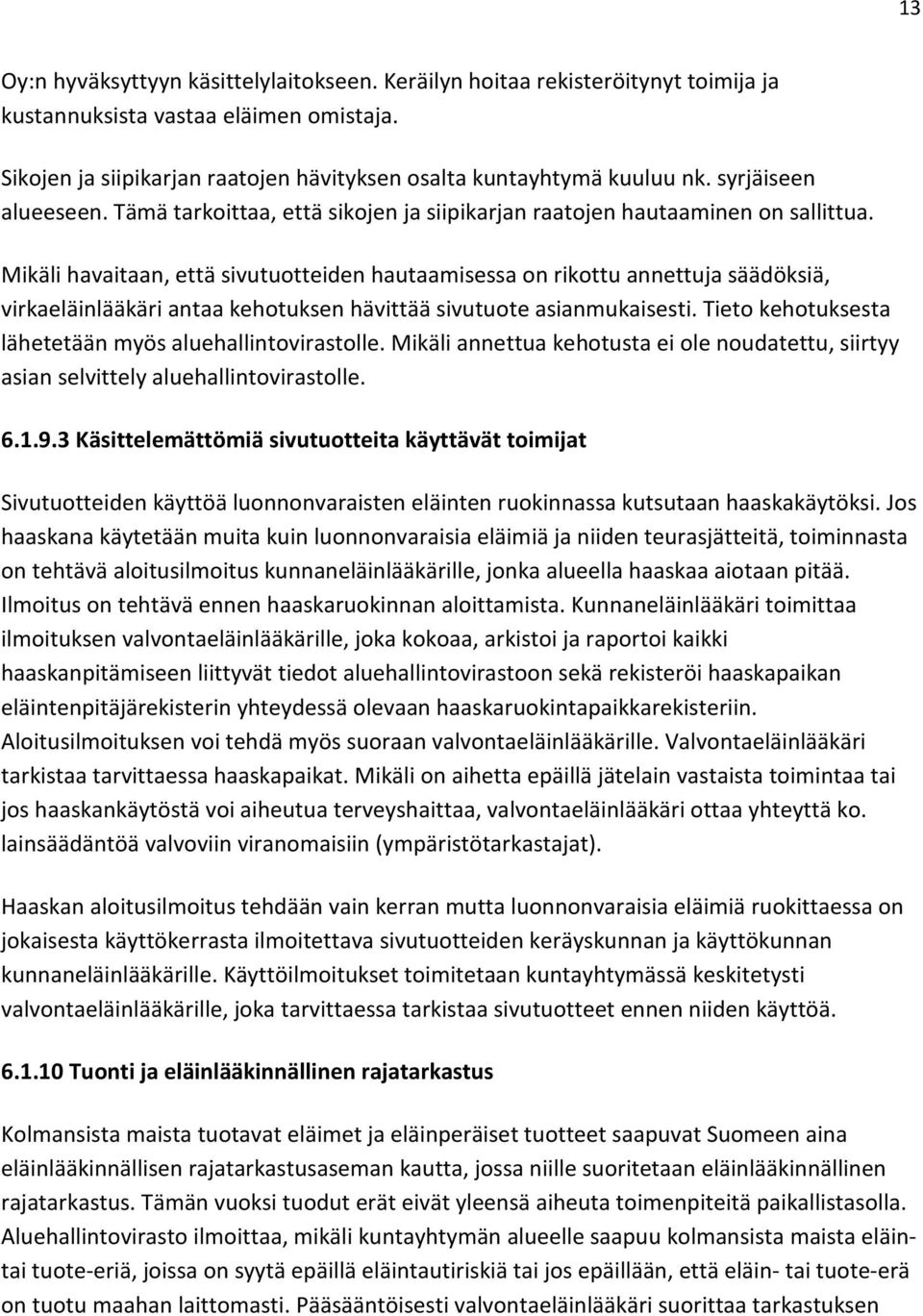 13

Oy:n hyväksyttyyn käsittelylaitokseen. Keräilyn hoitaa rekisteröitynyt toimija ja kustannuksista vastaa eläimen omistaja.

Sikojen ja siipikarjan raatojen hävityksen osalta kuntayhtymä kuuluu nk. syrjäiseen alueeseen. Tämä tarkoittaa, että sikojen ja siipikarjan raatojen hautaaminen on sallittua.

Mikäli havaitaan, että sivutuotteiden hautaamisessa on rikottu annettuja säädöksiä, virkaeläinlääkäri antaa kehotuksen hävittää sivutuote asianmukaisesti. Tieto kehotuksesta lähetetään myös aluehallintovirastolle. Mikäli annettua kehotusta ei ole noudatettu, siirtyy asian selvittely aluehallintovirastolle.

6.1.9.3 Käsittelemättömiä sivutuotteita käyttävät toimijat

Sivutuotteiden käyttöä luonnonvaraisten eläinten ruokinnassa kutsutaan haaskakäytöksi. Jos haaskana käytetään muita kuin luonnonvaraisia eläimiä ja niiden teurasjätteitä, toiminnasta on tehtävä aloitusilmoitus kunnaneläinlääkärille, jonka alueella haaskaa aiotaan pitää. Ilmoitus on tehtävä ennen haaskaruokinnan aloittamista. Kunnaneläinlääkäri toimittaa ilmoituksen valvontaeläinlääkärille, joka kokoaa, arkistoi ja raportoi kaikki haaskanpitämiseen liittyvät tiedot aluehallintovirastoon sekä rekisteröi haaskapaikan eläintenpitäjärekisterin yhteydessä olevaan haaskaruokintapaikkarekisteriin. Aloitusilmoituksen voi tehdä myös suoraan valvontaeläinlääkärille. Valvontaeläinlääkäri tarkistaa tarvittaessa haaskapaikat. Mikäli on aihetta epäillä jätelain vastaista toimintaa tai jos haaskankäytöstä voi aiheutua terveyshaittaa, valvontaeläinlääkäri ottaa yhteyttä ko. lainsäädäntöä valvoviin viranomaisiin (ympäristötarkastajat).

Haaskan aloitusilmoitus tehdään vain kerran mutta luonnonvaraisia eläimiä ruokittaessa on jokaisesta käyttökerrasta ilmoitettava sivutuotteiden keräyskunnan ja käyttökunnan kunnaneläinlääkärille. Käyttöilmoitukset toimitetaan kuntayhtymässä keskitetysti valvontaeläinlääkärille, joka tarvittaessa tarkistaa sivutuotteet ennen niiden käyttöä.

6.1.10 Tuonti ja eläinlääkinnällinen rajatarkastus

Kolmansista maista tuotavat eläimet ja eläinperäiset tuotteet saapuvat Suomeen aina eläinlääkinnällisen rajatarkastusaseman kautta, jossa niille suoritetaan eläinlääkinnällinen rajatarkastus. Tämän vuoksi tuodut erät eivät yleensä aiheuta toimenpiteitä paikallistasolla. Aluehallintovirasto ilmoittaa, mikäli kuntayhtymän alueelle saapuu kolmansista maista eläin- tai tuote-eriä, joissa on syytä epäillä eläintautiriskiä tai jos epäillään, että eläin- tai tuote-erä on tuotu maahan laittomasti. Pääsääntöisesti valvontaeläinlääkäri suorittaa tarkastuksen